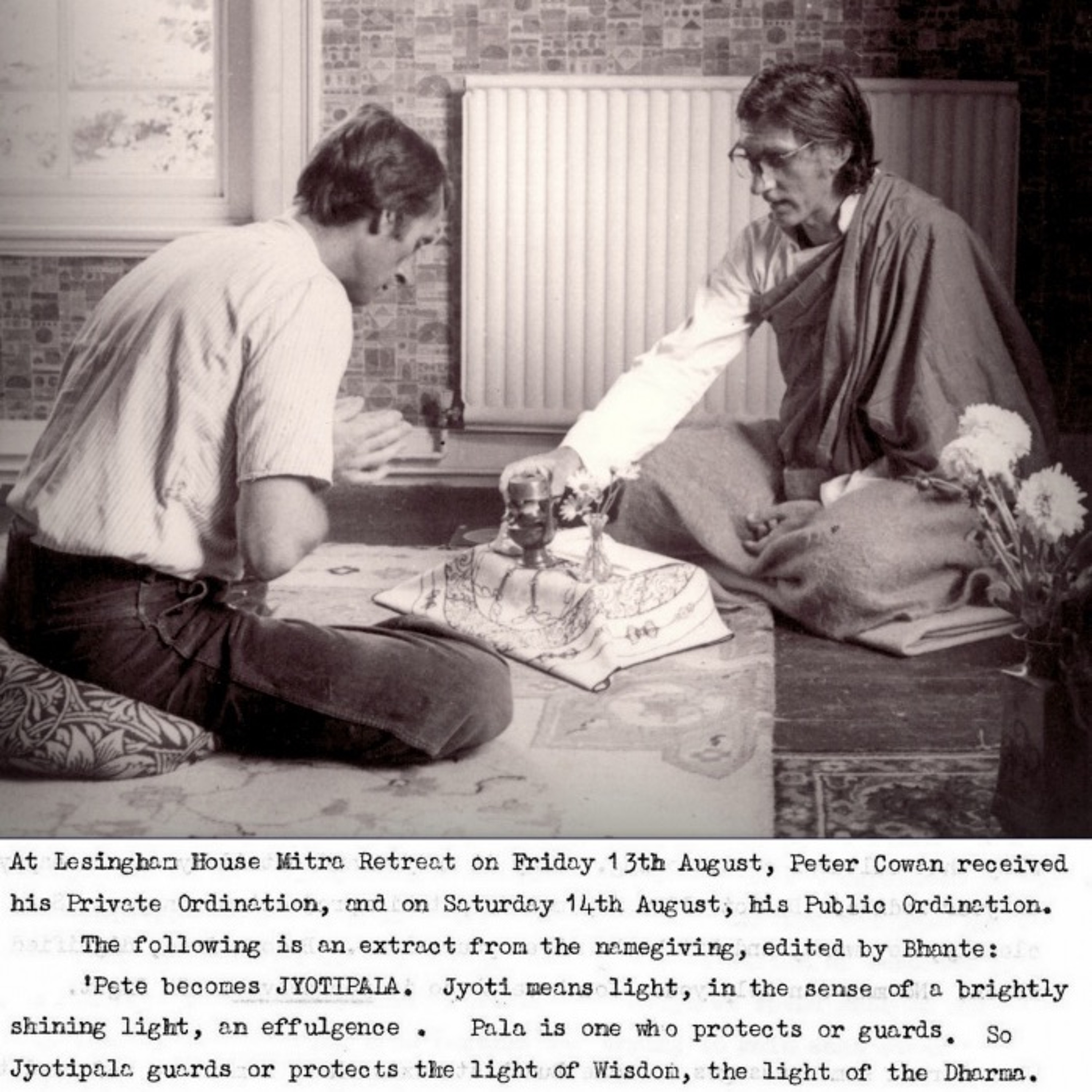 At Lesingham House Mitra Retreat on Friday 13th August, Peter Cowan received his Private Ordination, and on Saturday 14th August, his Public Ordination.

The following is an extract from the namegiving, edited by Bhante:

'Pete becomes JYOTIPALA. Jyoti means light, in the sense of a brightly shining light, an effulgence . Pala is one who protects or guards. So Jyotipala guards or protects the light of Wisdom, the light of the Dharma.